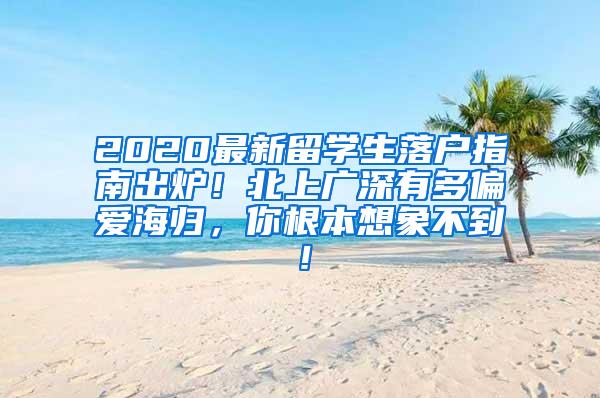 2020最新留学生落户指南出炉！北上广深有多偏爱海归，你根本想象不到！